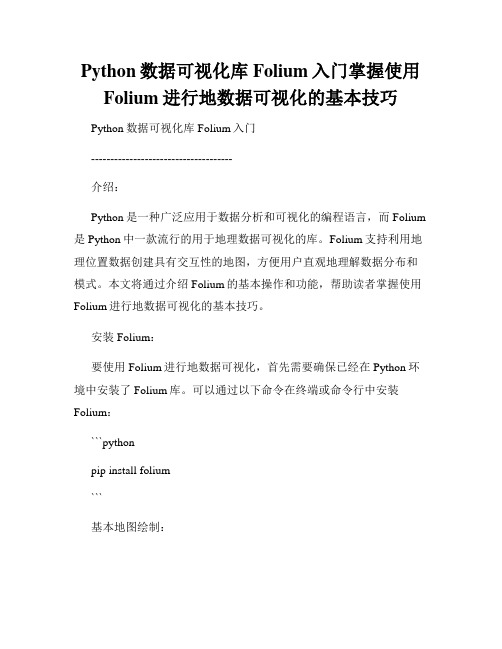 Python 数据可视化库 Folium 入门掌握使用 Folium 进行地数据可视化的基本技巧

Python 数据可视化库 Folium 入门

------------------------------------

介绍：

Python 是一种广泛应用于数据分析和可视化的编程语言，而 Folium 是 Python 中一款流行的用于地理数据可视化的库。Folium 支持利用地理位置数据创建具有交互性的地图，方便用户直观地理解数据分布和模式。本文将通过介绍 Folium 的基本操作和功能，帮助读者掌握使用 Folium 进行地数据可视化的基本技巧。

安装 Folium：

要使用 Folium 进行地数据可视化，首先需要确保已经在 Python 环境中安装了 Folium 库。可以通过以下命令在终端或命令行中安装 Folium：

```python

pip install folium

```

基本地图绘制：